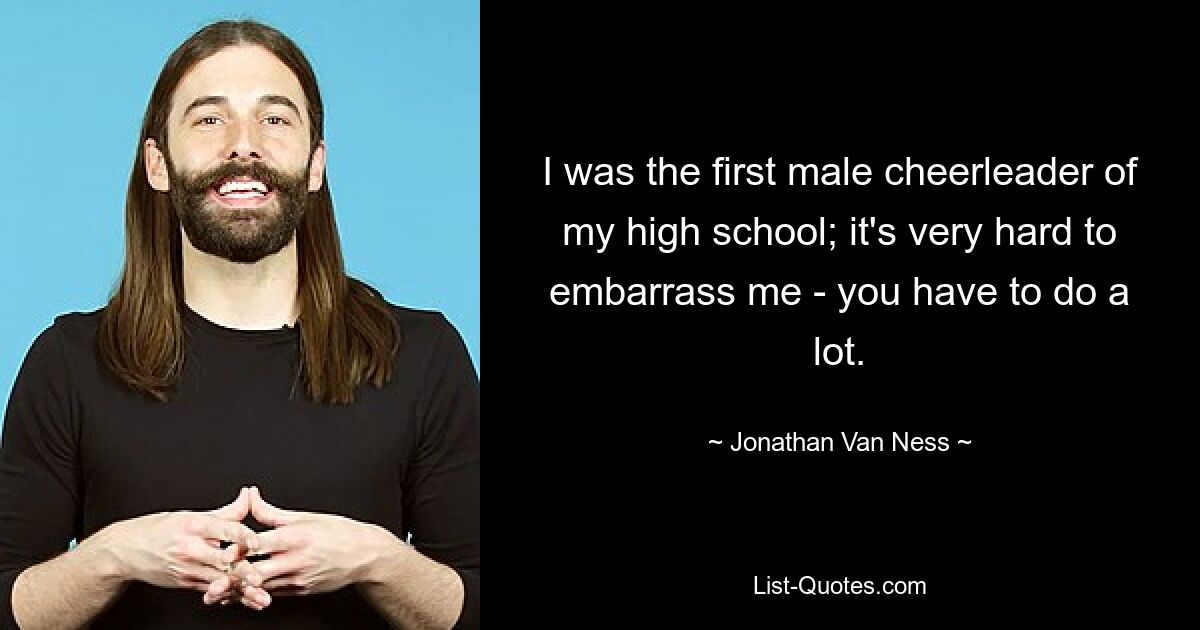 I was the first male cheerleader of my high school; it's very hard to embarrass me - you have to do a lot.

~ Jonathan Van Ness ~

List-Quotes.com